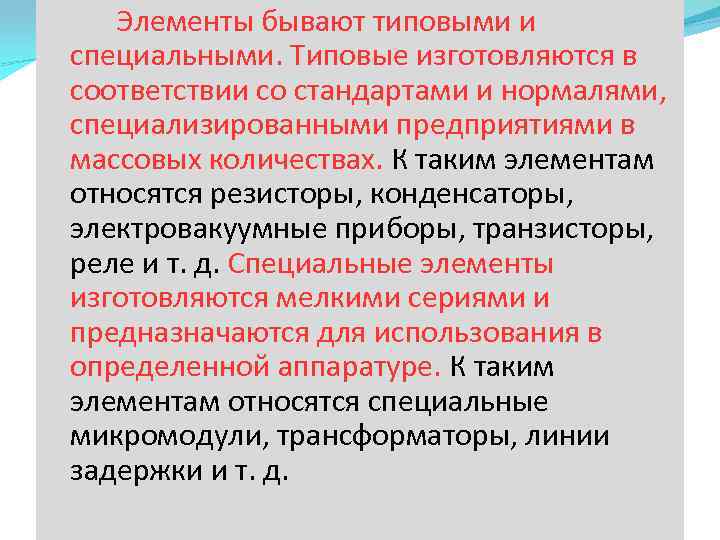 Элементы бывают типовыми и специальными. Типовые изготовляются в соответствии со стандартами и нормалями, специализированными предприятиями в массовых количествах. К таким элементам относятся резисторы, конденсаторы, электровакуумные приборы, транзисторы, реле и т. д. Специальные элементы изготовляются мелкими сериями и предназначаются для использования в определенной аппаратуре. К таким элементам относятся специальные микромодули, трансформаторы, линии задержки и т. д.